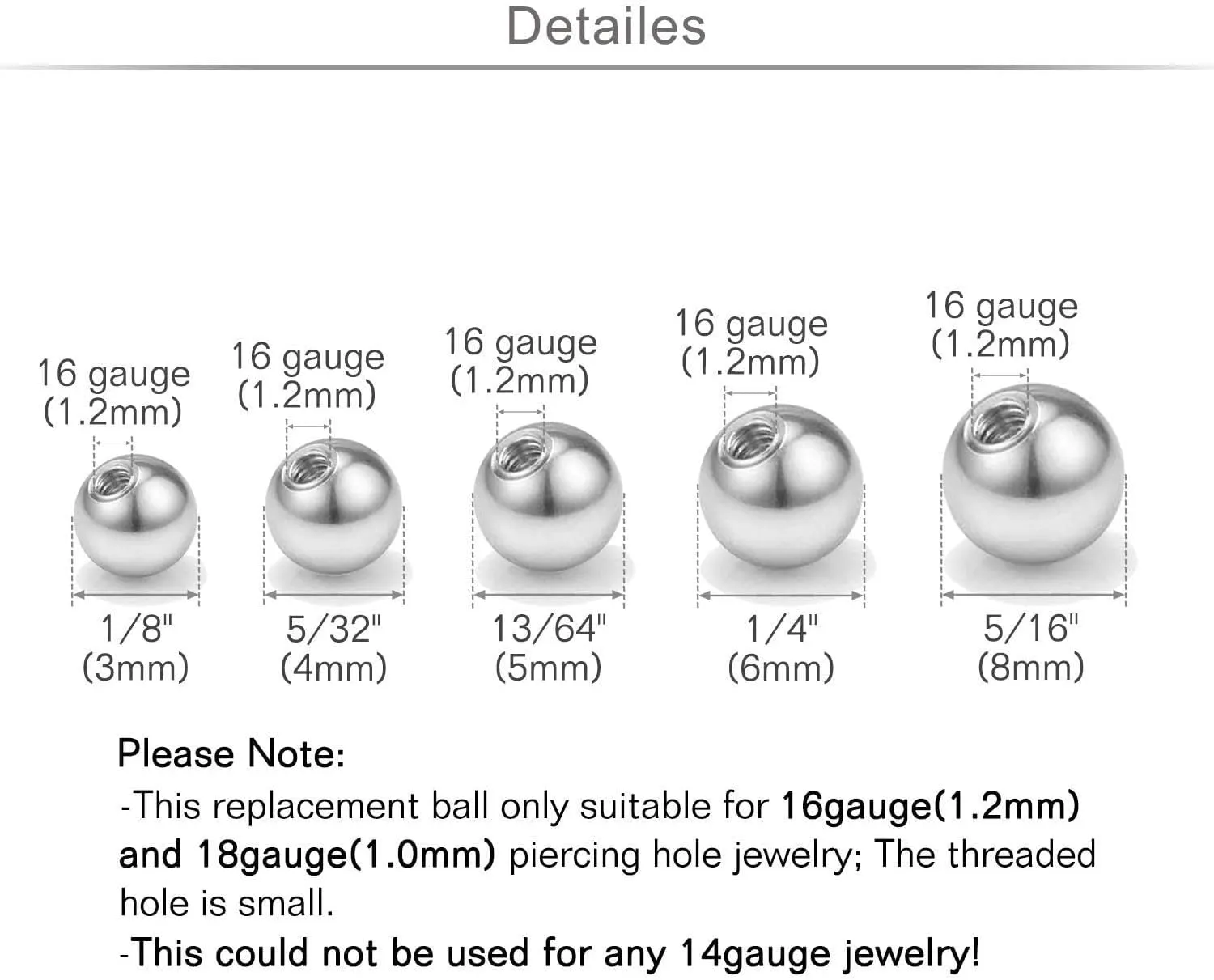 Detailes

16 gauge (1.2mm)

16 gauge (1.2mm)

16 gauge (1.2mm)

16 gauge (1.2mm)

16 gauge (1.2mm)

1/8" (3mm)

5/32" (4mm)

13/64" (5mm)

1/4" (6mm)

5/16" (8mm)

Please Note:
-This replacement ball only suitable for 16gauge(1.2mm) and 18gauge(1.0mm) piercing hole jewelry; The threaded hole is small.
-This could not be used for any 14gauge jewelry!